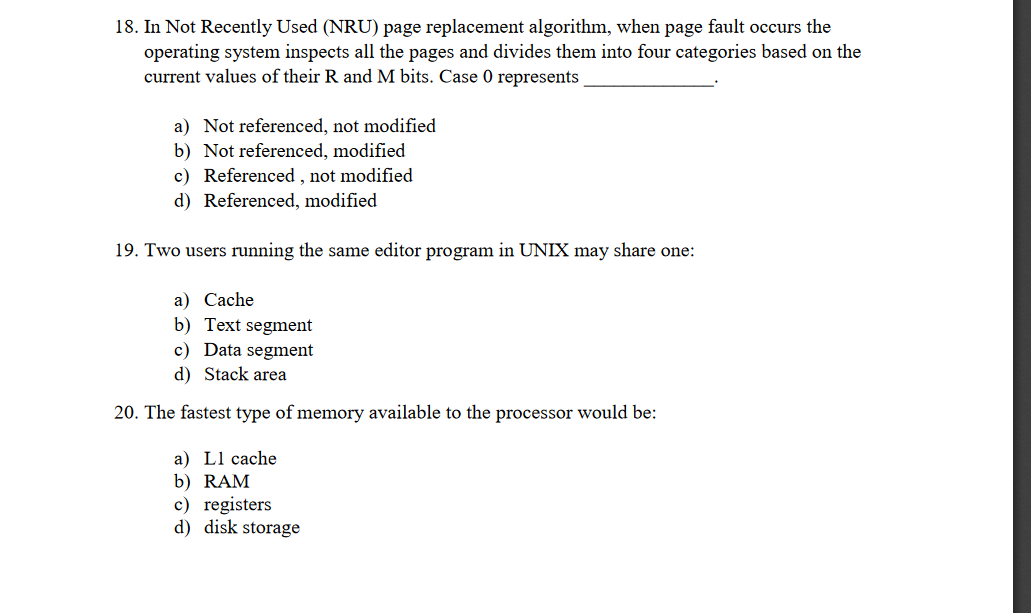 18. In Not Recently Used (NRU) page replacement algorithm, when page fault occurs the operating system inspects all the pages and divides them into four categories based on the current values of their R and M bits. Case 0 represents _____________.

a) Not referenced, not modified
b) Not referenced, modified
c) Referenced , not modified
d) Referenced, modified

19. Two users running the same editor program in UNIX may share one:

a) Cache
b) Text segment
c) Data segment
d) Stack area

20. The fastest type of memory available to the processor would be:

a) L1 cache
b) RAM
c) registers
d) disk storage